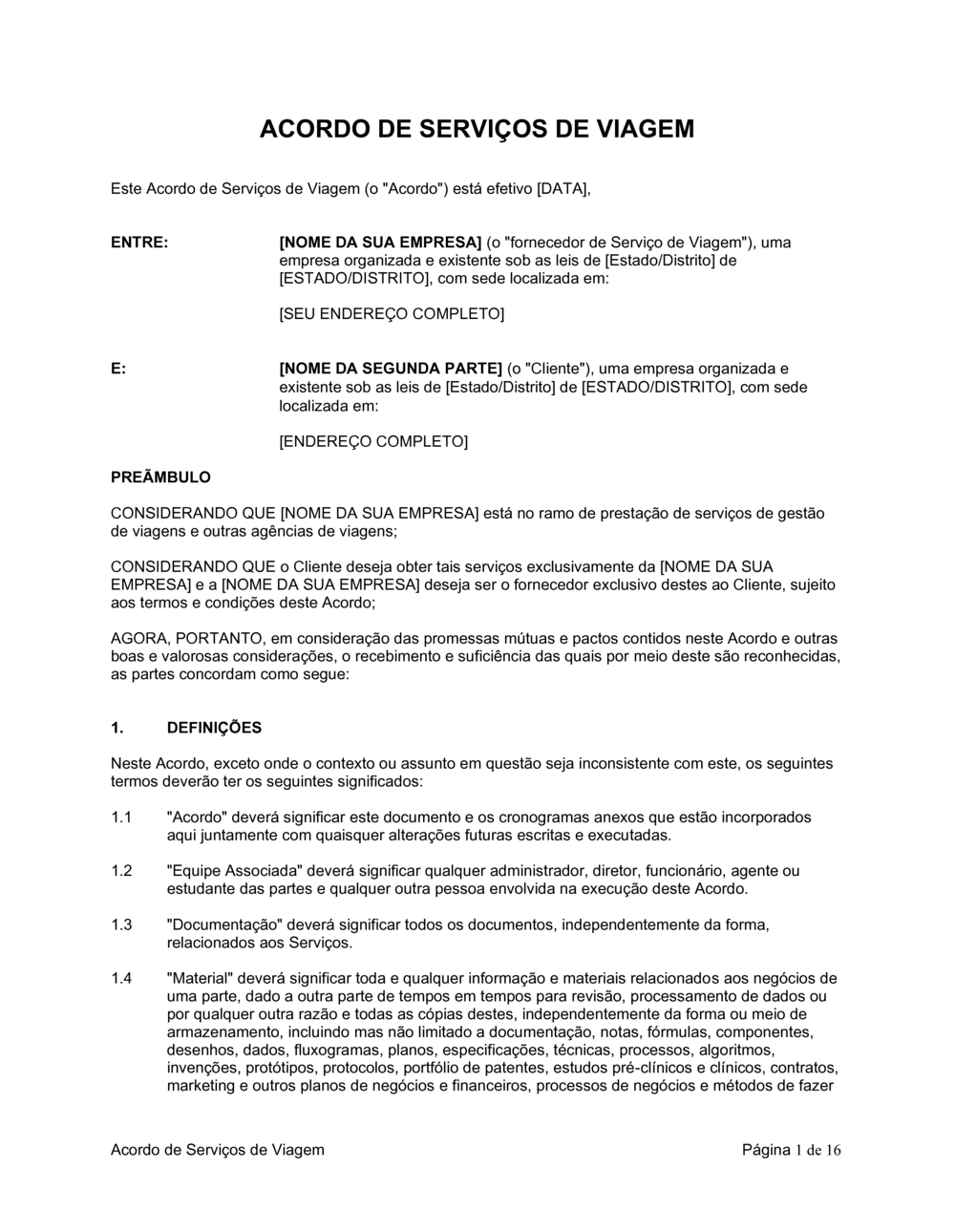 ACORDO DE SERVIÇOS DE VIAGEM

Este Acordo de Serviços de Viagem (o "Acordo") está efetivo [DATA],

ENTRE:

[NOME DA SUA EMPRESA] (o "fornecedor de Serviço de Viagem"), uma empresa organizada e existente sob as leis de [Estado/Distrito] de [ESTADO/DISTRITO], com sede localizada em:

[SEU ENDEREÇO COMPLETO]

E:

[NOME DA SEGUNDA PARTE] (o "Cliente"), uma empresa organizada e existente sob as leis de [Estado/Distrito] de [ESTADO/DISTRITO], com sede localizada em:

[ENDEREÇO COMPLETO]

PREÃMBULO

CONSIDERANDO QUE [NOME DA SUA EMPRESA] está no ramo de prestação de serviços de gestão de viagens e outras agências de viagens;

CONSIDERANDO QUE o Cliente deseja obter tais serviços exclusivamente da [NOME DA SUA EMPRESA] e a [NOME DA SUA EMPRESA] deseja ser o fornecedor exclusivo destes ao Cliente, sujeito aos termos e condições deste Acordo;

AGORA, PORTANTO, em consideração das promessas mútuas e pactos contidos neste Acordo e outras boas e valorosas considerações, o recebimento e suficiência das quais por meio deste são reconhecidas, as partes concordam como segue:

1. DEFINIÇÕES

Neste Acordo, exceto onde o contexto ou assunto em questão seja inconsistente com este, os seguintes termos deverão ter os seguintes significados:

1.1 "Acordo" deverá significar este documento e os cronogramas anexos que estão incorporados aqui juntamente com quaisquer alterações futuras escritas e executadas.

1.2 "Equipe Associada" deverá significar qualquer administrador, diretor, funcionário, agente ou estudante das partes e qualquer outra pessoa envolvida na execução deste Acordo.

1.3 "Documentação" deverá significar todos os documentos, independentemente da forma, relacionados aos Serviços.

1.4 "Material" deverá significar toda e qualquer informação e materiais relacionados aos negócios de uma parte, dado a outra parte de tempos em tempos para revisão, processamento de dados ou por qualquer outra razão e todas as cópias destes, independentemente da forma ou meio de armazenamento, incluindo mas não limitado a documentação, notas, fórmulas, componentes, desenhos, dados, fluxogramas, planos, especificações, técnicas, processos, algoritmos, invenções, protótipos, protocolos, portfólio de patentes, estudos pré-clínicos e clínicos, contratos, marketing e outros planos de negócios e financeiros, processos de negócios e métodos de fazer

Acordo de Serviços de Viagem

Página 1 de 16